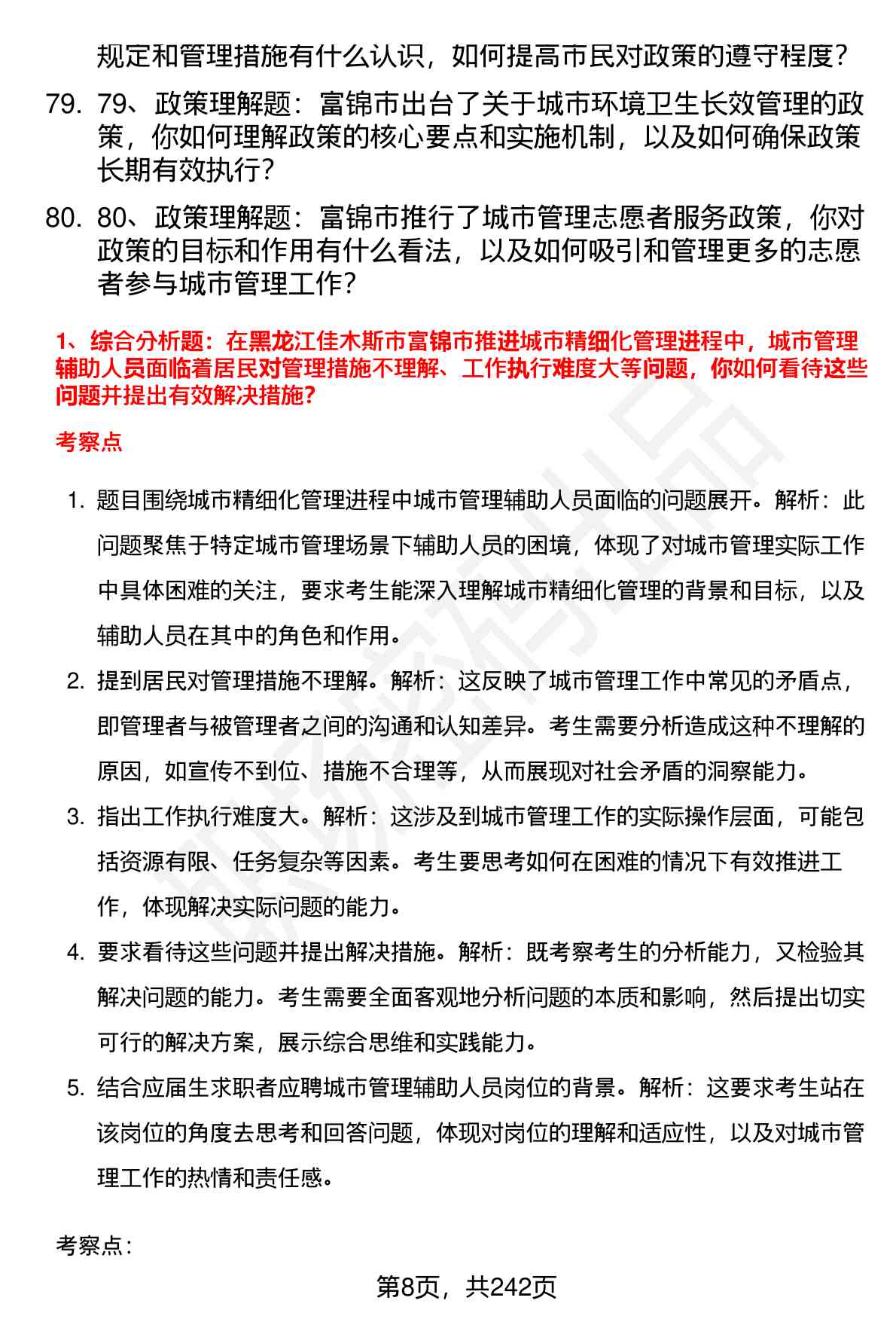 规定和管理措施有什么认识，如何提高市民对政策的遵守程度？

79. 79、政策理解题：富锦市出台了关于城市环境卫生长效管理的政策，你如何理解政策的核心要点和实施机制，以及如何确保政策长期有效执行？

80. 80、政策理解题：富锦市推行了城市管理志愿者服务政策，你对政策的目标和作用有什么看法，以及如何吸引和管理更多的志愿者参与城市管理工作？

1、综合分析题：在黑龙江佳木斯市富锦市推进城市精细化管理进程中，城市管理辅助人员面临着居民对管理措施不理解、工作执行难度大等问题，你如何看待这些问题并提出有效解决措施？

考察点

1. 题目围绕城市精细化管理进程中城市管理辅助人员面临的问题展开。解析：此问题聚焦于特定城市管理场景下辅助人员的困境，体现了对城市管理实际工作中具体困难的关注，要求考生能深入理解城市精细化管理的背景和目标，以及辅助人员在其中的角色和作用。

2. 提到居民对管理措施不理解。解析：这反映了城市管理工作中常见的矛盾点，即管理者与被管理者之间的沟通和认知差异。考生需要分析造成这种不理解的原因，如宣传不到位、措施不合理等，从而展现对社会矛盾的洞察能力。

3. 指出工作执行难度大。解析：这涉及到城市管理工作的实际操作层面，可能包括资源有限、任务复杂等因素。考生要思考如何在困难的情况下有效推进工作，体现解决实际问题的能力。

4. 要求看待这些问题并提出解决措施。解析：既考察考生的分析能力，又检验其解决问题的能力。考生需要全面客观地分析问题的本质和影响，然后提出切实可行的解决方案，展示综合思维和实践能力。

5. 结合应届生求职者应聘城市管理辅助人员岗位的背景。解析：这要求考生站在该岗位的角度去思考和回答问题，体现对岗位的理解和适应性，以及对城市管理工作的热情和责任感。

考察点：

第8页，共242页